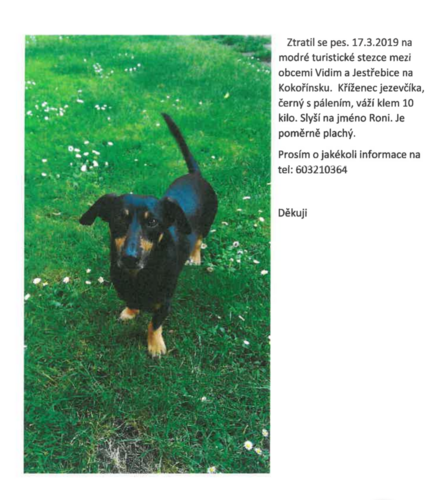 Ztratil se pes. 17.3.2019 na modré turistické stezce mezi obcemi Vidim a Jestřebice na Kokořínsku. Kříženec jezevčíka, černý s pálením, váží klem 10 kilo. Slyší na jméno Roni. Je poměrně plachý.

Prosím o jakékoli informace na tel: 603210364

Děkuji